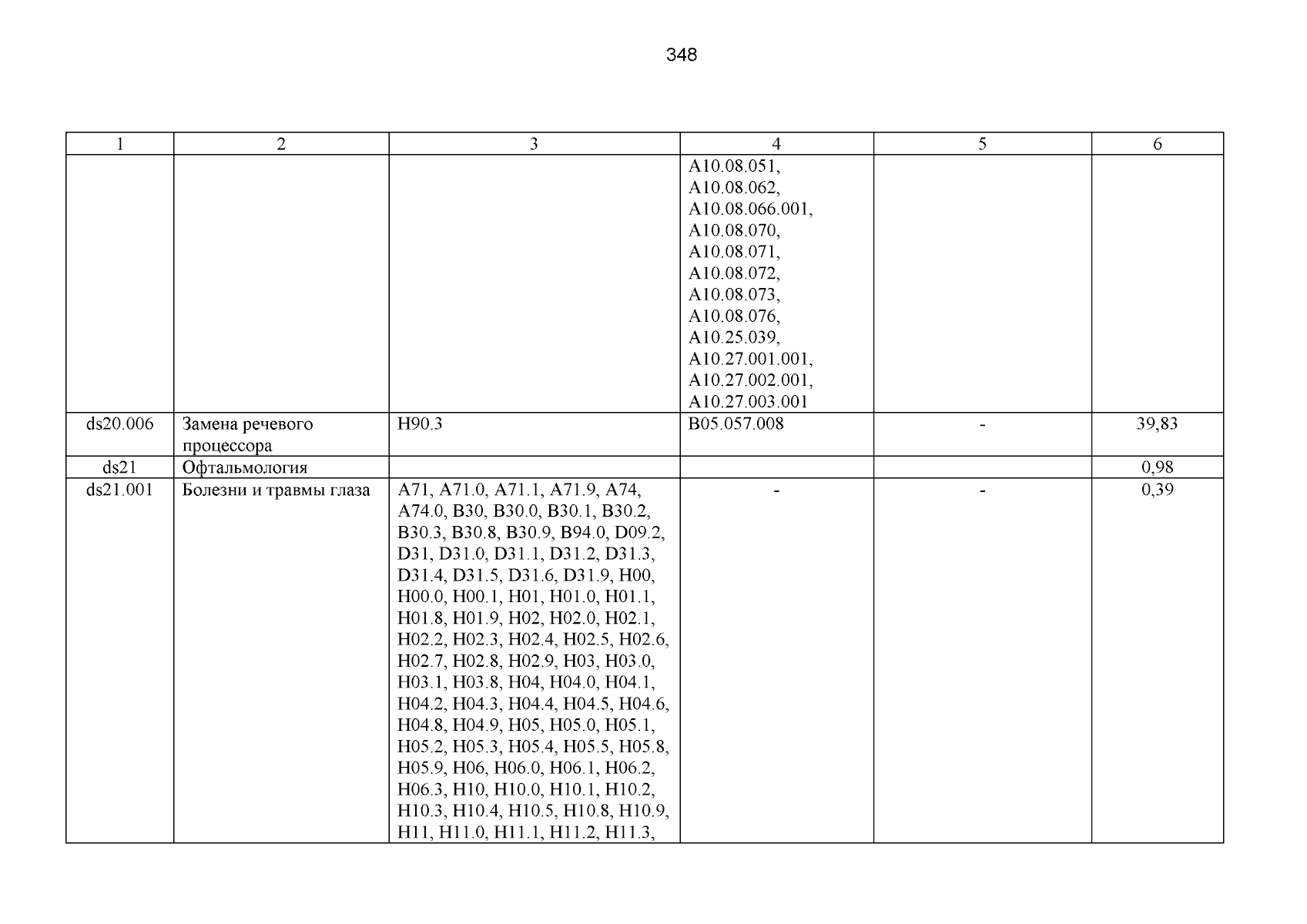 348

| 1 | 2 | 3 | 4 | 5 | 6 |
|---|---|---|---|---|---|
| | | | A10.08.051, A10.08.062, A10.08.066.001, A10.08.070, A10.08.071, A10.08.072, A10.08.073, A10.08.076, A10.25.039, A10.27.001.001, A10.27.002.001, A10.27.003.001 | | |
| ds20.006 | Замена речевого процессора | H90.3 | B05.057.008 | - | 39,83 |
| ds21 | Офтальмология | | | | 0,98 |
| ds21.001 | Болезни и травмы глаза | A71, A71.0, A71.1, A71.9, A74, A74.0, B30, B30.0, B30.1, B30.2, B30.3, B30.8, B30.9, B94.0, D09.2, D31, D31.0, D31.1, D31.2, D31.3, D31.4, D31.5, D31.6, D31.9, H00, H00.0, H00.1, H01, H01.0, H01.1, H01.8, H01.9, H02, H02.0, H02.1, H02.2, H02.3, H02.4, H02.5, H02.6, H02.7, H02.8, H02.9, H03, H03.0, H03.1, H03.8, H04, H04.0, H04.1, H04.2, H04.3, H04.4, H04.5, H04.6, H04.8, H04.9, H05, H05.0, H05.1, H05.2, H05.3, H05.4, H05.5, H05.8, H05.9, H06, H06.0, H06.1, H06.2, H06.3, H10, H10.0, H10.1, H10.2, H10.3, H10.4, H10.5, H10.8, H10.9, H11, H11.0, H11.1, H11.2, H11.3, | - | - | 0,39 |